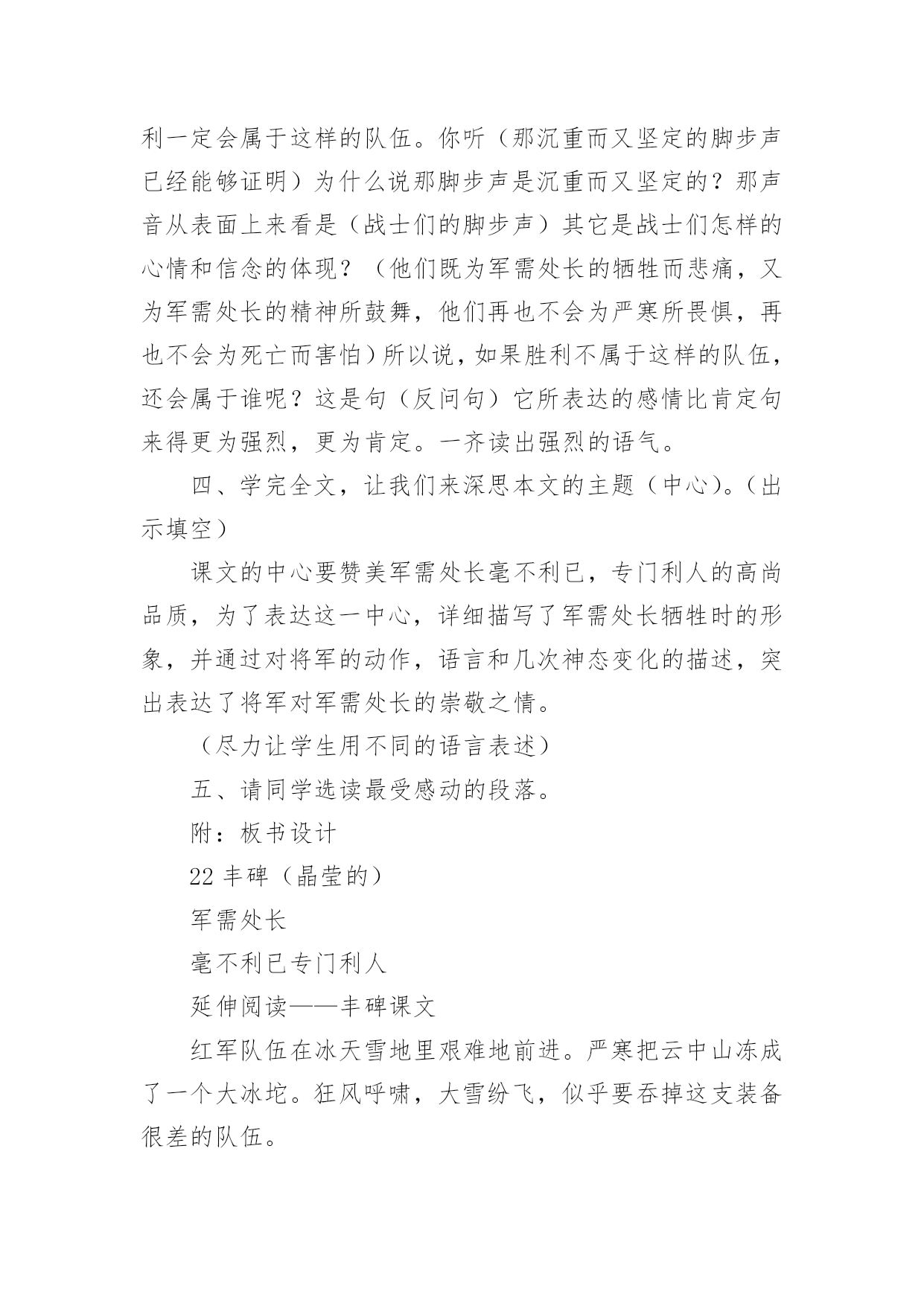 利一定会属于这样的队伍。你听（那沉重而又坚定的脚步声已经能够证明）为什么说那脚步声是沉重而又坚定的？那声音从表面上来看是（战士们的脚步声）其它是战士们怎样的心情和信念的体现？（他们既为军需处长的牺牲而悲痛，又为军需处长的精神所鼓舞，他们再也不会为严寒所畏惧，再也不会为死亡而害怕）所以说，如果胜利不属于这样的队伍，还会属于谁呢？这是句（反问句）它所表达的感情比肯定句来得更为强烈，更为肯定。一齐读出强烈的语气。

四、学完全文，让我们来深思本文的主题（中心）。（出示填空）

课文的中心要赞美军需处长毫不利已，专门利人的高尚品质，为了表达这一中心，详细描写了军需处长牺牲时的形象，并通过对将军的动作，语言和几次神态变化的描述，突出表达了将军对军需处长的崇敬之情。

（尽力让学生用不同的语言表述）

五、请同学选读最受感动的段落。

附：板书设计

22 丰碑（晶莹的）

军需处长

毫不利已专门利人

延伸阅读——丰碑课文

红军队伍在冰天雪地里艰难地前进。严寒把云中山冻成了一个大冰坨。狂风呼啸，大雪纷飞，似乎要吞掉这支装备很差的队伍。